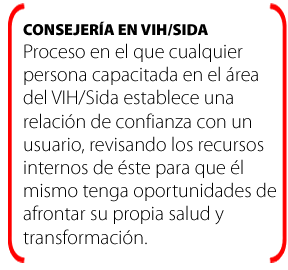 CONSEJERÍA EN VIH/SIDA
Proceso en el que cualquier persona capacitada en el área del VIH/Sida establece una relación de confianza con un usuario, revisando los recursos internos de éste para que él mismo tenga oportunidades de afrontar su propia salud y transformación.